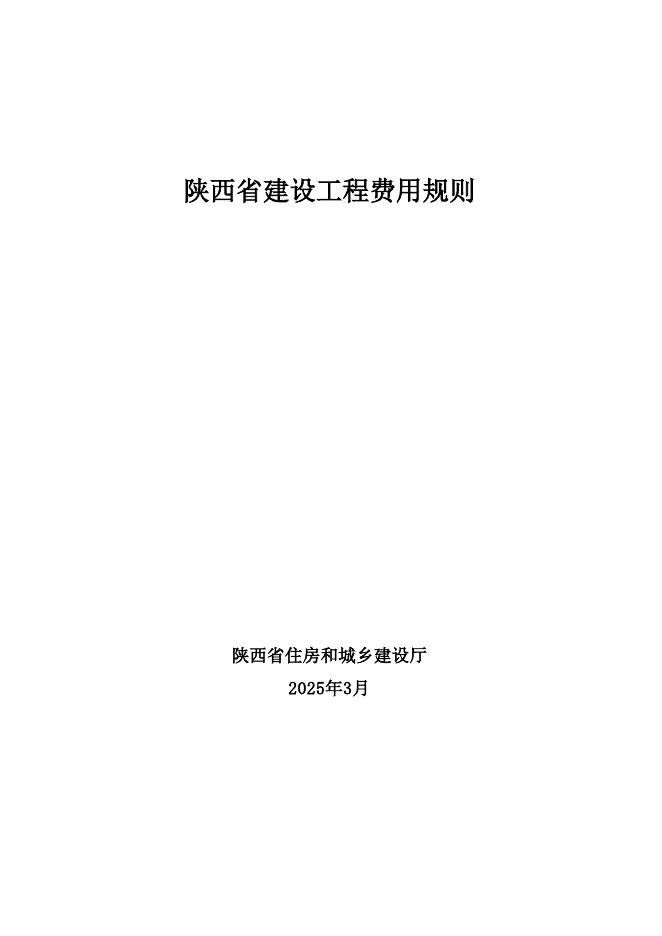 陕西省建设工程费用规则

陕西省住房和城乡建设厅

2025年3月